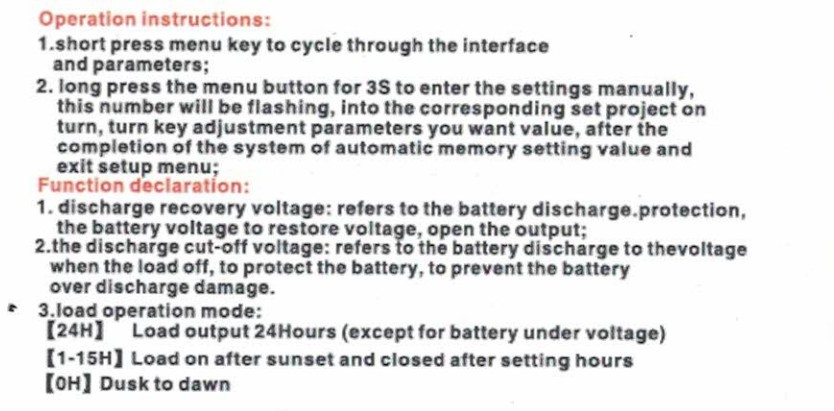 Operation instructions:
1.short press menu key to cycle through the interface and parameters;
2. long press the menu button for 3S to enter the settings manually, this number will be flashing, into the corresponding set project on turn, turn key adjustment parameters you want value, after the completion of the system of automatic memory setting value and exit setup menu;
Function declaration:
1. discharge recovery voltage: refers to the battery discharge.protection, the battery voltage to restore voltage, open the output;
2.the discharge cut-off voltage: refers to the battery discharge to thevoltage when the load off, to protect the battery, to prevent the battery over discharge damage.
3.load operation mode:
【24H】 Load output 24Hours (except for battery under voltage)
【1-15H】 Load on after sunset and closed after setting hours
【0H】 Dusk to dawn